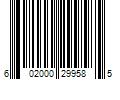 6 02000 29958 5